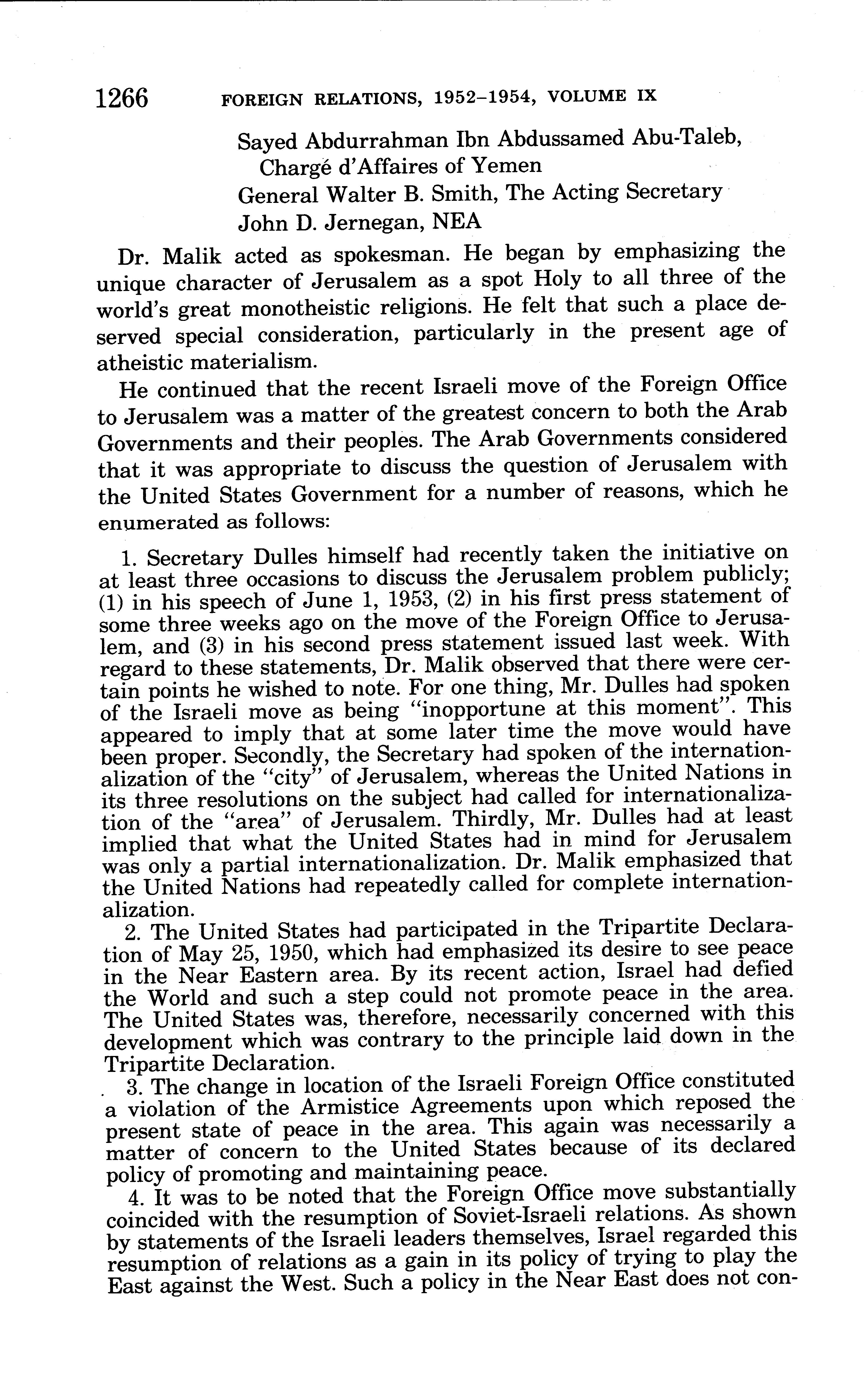 1266 FOREIGN RELATIONS, 1952–1954, VOLUME IX

Sayed Abdurrahman Ibn Abdussamed Abu-Taleb, Chargé d'Affaires of Yemen
General Walter B. Smith, The Acting Secretary
John D. Jernegan, NEA

Dr. Malik acted as spokesman. He began by emphasizing the unique character of Jerusalem as a spot Holy to all three of the world's great monotheistic religions. He felt that such a place deserved special consideration, particularly in the present age of atheistic materialism.

He continued that the recent Israeli move of the Foreign Office to Jerusalem was a matter of the greatest concern to both the Arab Governments and their peoples. The Arab Governments considered that it was appropriate to discuss the question of Jerusalem with the United States Government for a number of reasons, which he enumerated as follows:

1. Secretary Dulles himself had recently taken the initiative on at least three occasions to discuss the Jerusalem problem publicly; (1) in his speech of June 1, 1953, (2) in his first press statement of some three weeks ago on the move of the Foreign Office to Jerusalem, and (3) in his second press statement issued last week. With regard to these statements, Dr. Malik observed that there were certain points he wished to note. For one thing, Mr. Dulles had spoken of the Israeli move as being "inopportune at this moment". This appeared to imply that at some later time the move would have been proper. Secondly, the Secretary had spoken of the internationalization of the "city" of Jerusalem, whereas the United Nations in its three resolutions on the subject had called for internationalization of the "area" of Jerusalem. Thirdly, Mr. Dulles had at least implied that what the United States had in mind for Jerusalem was only a partial internationalization. Dr. Malik emphasized that the United Nations had repeatedly called for complete internationalization.

2. The United States had participated in the Tripartite Declaration of May 25, 1950, which had emphasized its desire to see peace in the Near Eastern area. By its recent action, Israel had defied the World and such a step could not promote peace in the area. The United States was, therefore, necessarily concerned with this development which was contrary to the principle laid down in the Tripartite Declaration.

3. The change in location of the Israeli Foreign Office constituted a violation of the Armistice Agreements upon which reposed the present state of peace in the area. This again was necessarily a matter of concern to the United States because of its declared policy of promoting and maintaining peace.

4. It was to be noted that the Foreign Office move substantially coincided with the resumption of Soviet-Israeli relations. As shown by statements of the Israeli leaders themselves, Israel regarded this resumption of relations as a gain in its policy of trying to play the East against the West. Such a policy in the Near East does not con-